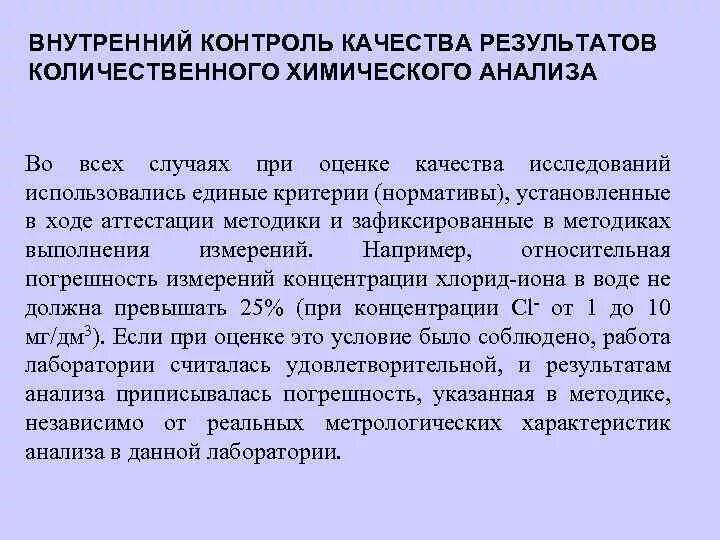 ВНУТРЕННИЙ КОНТРОЛЬ КАЧЕСТВА РЕЗУЛЬТАТОВ КОЛИЧЕСТВЕННОГО ХИМИЧЕСКОГО АНАЛИЗА

Во всех случаях при оценке качества исследований использовались единые критерии (нормативы), установленные в ходе аттестации методики и зафиксированные в методиках выполнения измерений. Например, относительная погрешность измерений концентрации хлорид-иона в воде не должна превышать 25% (при концентрации $Cl^-$ от 1 до 10 мг/дм$^3$). Если при оценке это условие было соблюдено, работа лаборатории считалась удовлетворительной, и результатам анализа приписывалась погрешность, указанная в методике, независимо от реальных метрологических характеристик анализа в данной лаборатории.